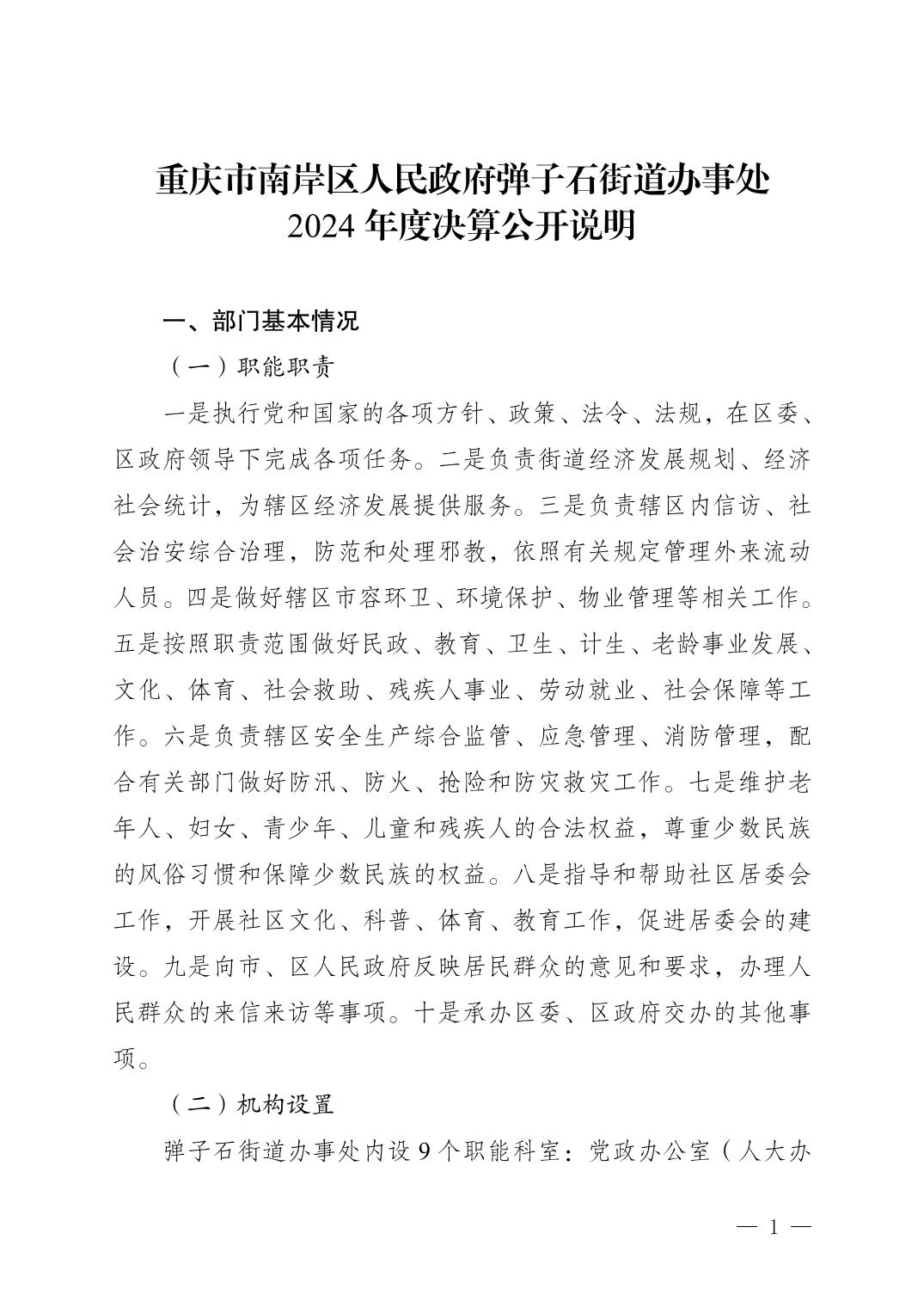 重庆市南岸区人民政府弹子石街道办事处
2024 年度决算公开说明

一、部门基本情况

（一）职能职责

一是执行党和国家的各项方针、政策、法令、法规，在区委、区政府领导下完成各项任务。二是负责街道经济发展规划、经济社会统计，为辖区经济发展提供服务。三是负责辖区内信访、社会治安综合治理，防范和处理邪教，依照有关规定管理外来流动人员。四是做好辖区市容环卫、环境保护、物业管理等相关工作。五是按照职责范围做好民政、教育、卫生、计生、老龄事业发展、文化、体育、社会救助、残疾人事业、劳动就业、社会保障等工作。六是负责辖区安全生产综合监管、应急管理、消防管理，配合有关部门做好防汛、防火、抢险和防灾救灾工作。七是维护老年人、妇女、青少年、儿童和残疾人的合法权益，尊重少数民族的风俗习惯和保障少数民族的权益。八是指导和帮助社区居委会工作，开展社区文化、科普、体育、教育工作，促进居委会的建设。九是向市、区人民政府反映居民群众的意见和要求，办理人民群众的来信来访等事项。十是承办区委、区政府交办的其他事项。

（二）机构设置

弹子石街道办事处内设 9 个职能科室：党政办公室（人大办

— 1 —